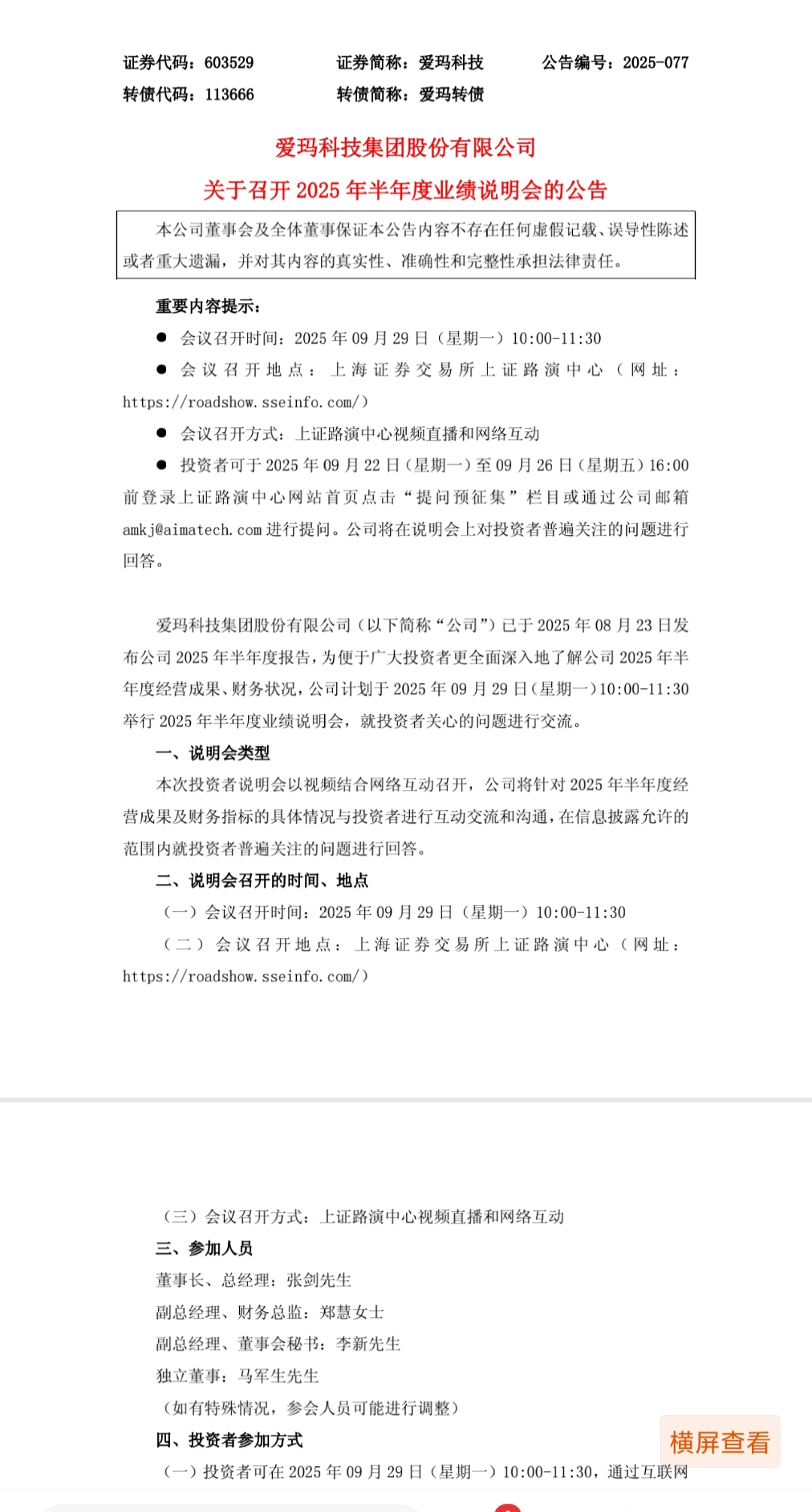 证券代码：603529　　证券简称：爱玛科技　　公告编号：2025-077
转债代码：113666　　转债简称：爱玛转债

爱玛科技集团股份有限公司
关于召开 2025 年半年度业绩说明会的公告

本公司董事会及全体董事保证本公告内容不存在任何虚假记载、误导性陈述或者重大遗漏，并对其内容的真实性、准确性和完整性承担法律责任。

重要内容提示：

● 会议召开时间：2025 年 09 月 29 日（星期一）10:00-11:30

● 会议召开地点：上海证券交易所上证路演中心（网址：https://roadshow.sseinfo.com/）

● 会议召开方式：上证路演中心视频直播和网络互动

● 投资者可于 2025 年 09 月 22 日（星期一）至 09 月 26 日（星期五）16:00 前登录上证路演中心网站首页点击“提问预征集”栏目或通过公司邮箱 amkj@aimatech.com 进行提问。公司将在说明会上对投资者普遍关注的问题进行回答。

爱玛科技集团股份有限公司（以下简称“公司”）已于 2025 年 08 月 23 日发布公司 2025 年半年度报告，为便于广大投资者更全面深入地了解公司 2025 年半年度经营成果、财务状况，公司计划于 2025 年 09 月 29 日（星期一）10:00-11:30 举行 2025 年半年度业绩说明会，就投资者关心的问题进行交流。

一、说明会类型

本次投资者说明会以视频结合网络互动召开，公司将针对 2025 年半年度经营成果及财务指标的具体情况与投资者进行互动交流和沟通，在信息披露允许的范围内就投资者普遍关注的问题进行回答。

二、说明会召开的时间、地点

（一）会议召开时间：2025 年 09 月 29 日（星期一）10:00-11:30

（二）会议召开地点：上海证券交易所上证路演中心（网址：https://roadshow.sseinfo.com/）

（三）会议召开方式：上证路演中心视频直播和网络互动

三、参加人员

董事长、总经理：张剑先生

副总经理、财务总监：郑慧女士

副总经理、董事会秘书：李新先生

独立董事：马军生先生

（如有特殊情况，参会人员可能进行调整）

四、投资者参加方式

（一）投资者可在 2025 年 09 月 29 日（星期一）10:00-11:30，通过互联网

横屏查看